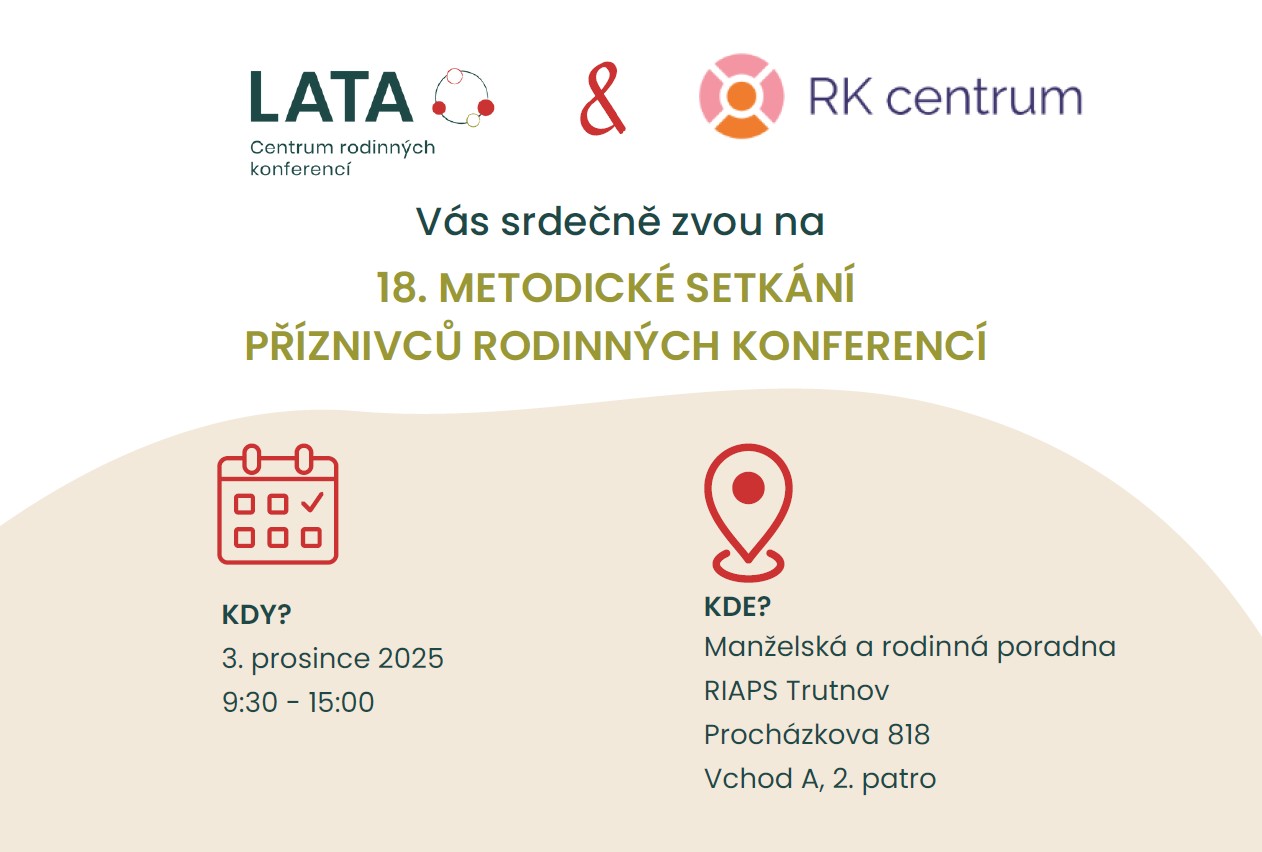 LATA
Centrum rodinných konferencí

&

RK centrum

Vás srdečně zvou na

18. METODICKÉ SETKÁNÍ
PŘÍZNIVCŮ RODINNÝCH KONFERENCÍ

KDY?
3. prosince 2025
9:30 - 15:00

KDE?
Manželská a rodinná poradna
RIAPS Trutnov
Procházkova 818
Vchod A, 2. patro